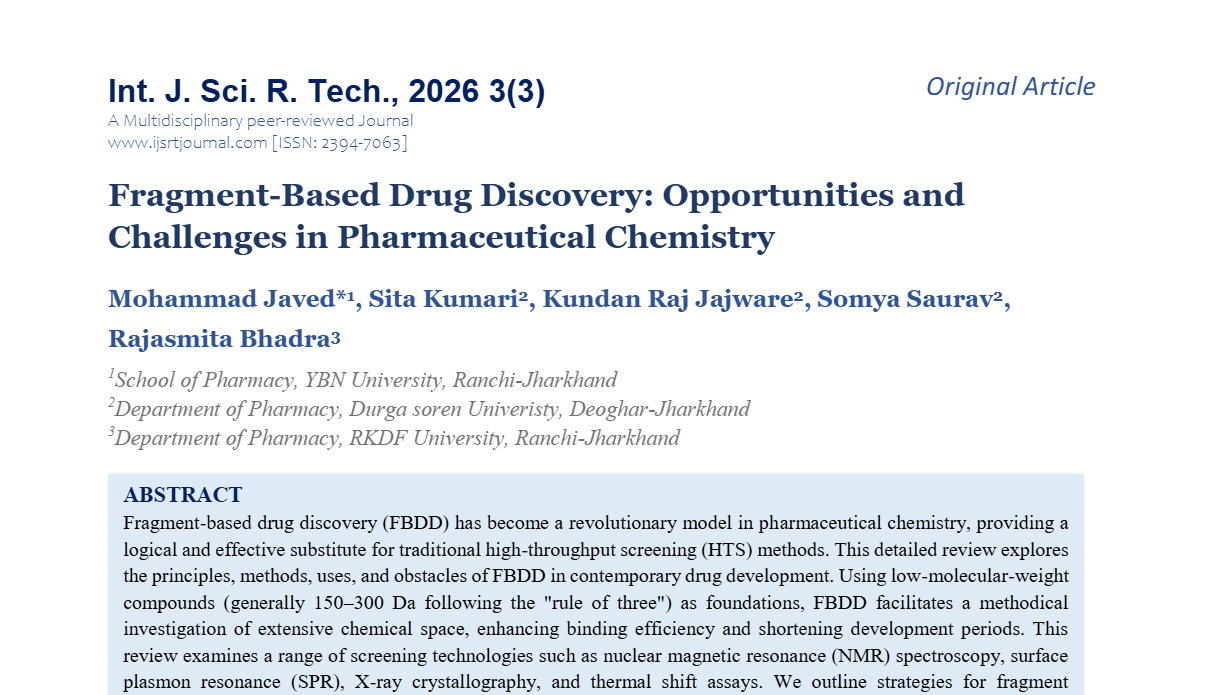 Int. J. Sci. R. Tech., 2026 3(3)

Original Article

A Multidisciplinary peer-reviewed Journal
www.ijsrtjournal.com [ISSN: 2394-7063]

Fragment-Based Drug Discovery: Opportunities and Challenges in Pharmaceutical Chemistry

Mohammad Javed*¹, Sita Kumari², Kundan Raj Jajware², Somya Saurav², Rajasmita Bhadra³

¹School of Pharmacy, YBN University, Ranchi-Jharkhand
²Department of Pharmacy, Durga soren Univeristy, Deoghar-Jharkhand
³Department of Pharmacy, RKDF University, Ranchi-Jharkhand

ABSTRACT

Fragment-based drug discovery (FBDD) has become a revolutionary model in pharmaceutical chemistry, providing a logical and effective substitute for traditional high-throughput screening (HTS) methods. This detailed review explores the principles, methods, uses, and obstacles of FBDD in contemporary drug development. Using low-molecular-weight compounds (generally 150–300 Da following the "rule of three") as foundations, FBDD facilitates a methodical investigation of extensive chemical space, enhancing binding efficiency and shortening development periods. This review examines a range of screening technologies such as nuclear magnetic resonance (NMR) spectroscopy, surface plasmon resonance (SPR), X-ray crystallography, and thermal shift assays. We outline strategies for fragment